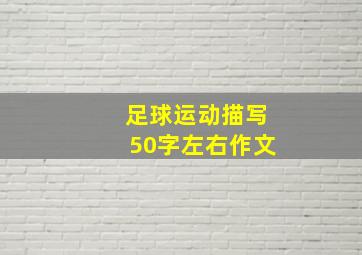 足球运动描写
50字左右作文